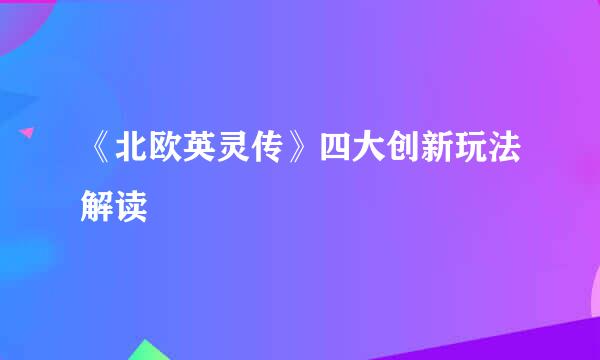 《北欧英灵传》四大创新玩法解读